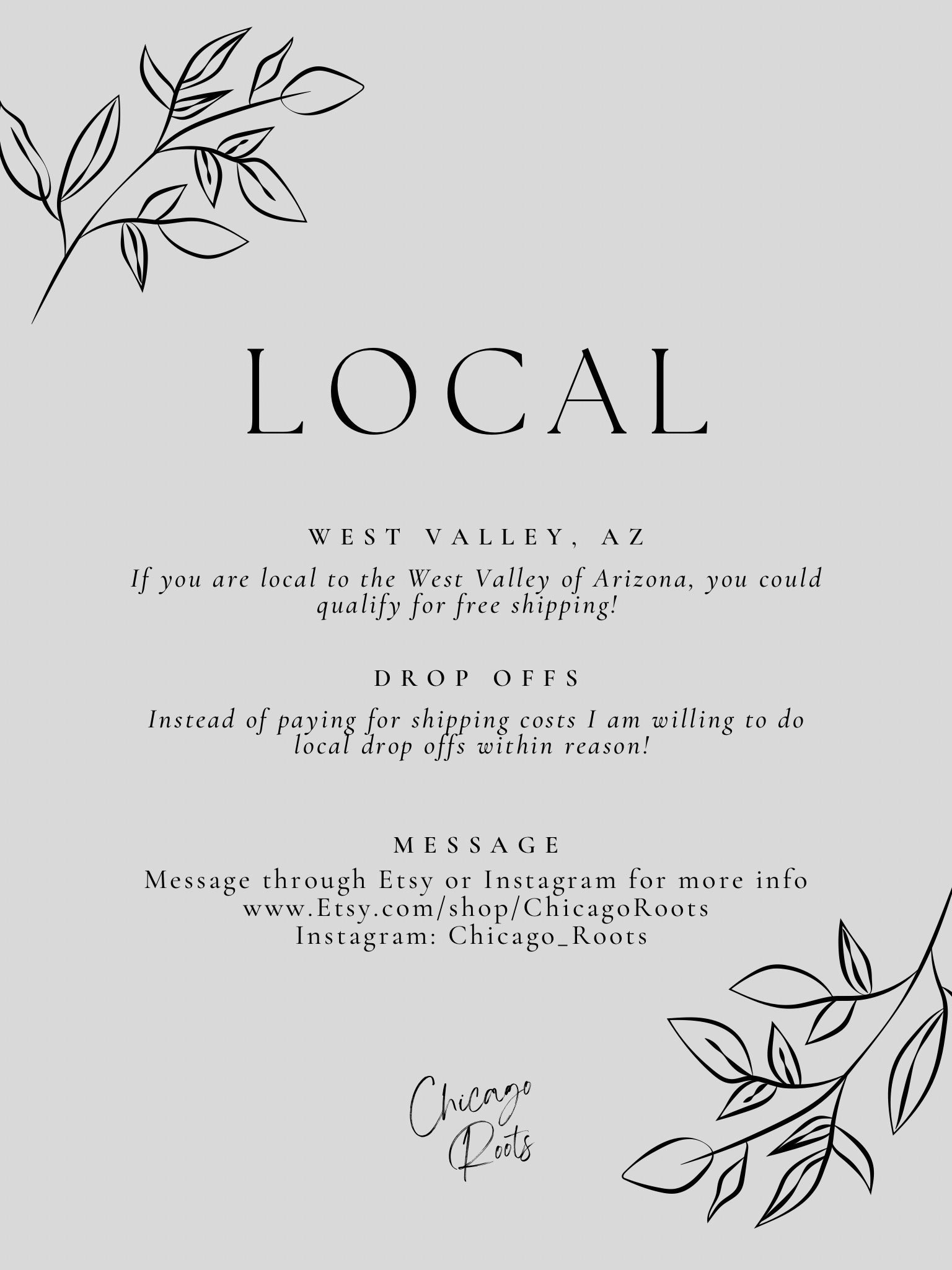 LOCAL

WEST VALLEY, AZ

If you are local to the West Valley of Arizona, you could qualify for free shipping!

DROP OFFS

Instead of paying for shipping costs I am willing to do local drop offs within reason!

MESSAGE

Message through Etsy or Instagram for more info
www.Etsy.com/shop/ChicagoRoots
Instagram: Chicago_Roots

Chicago
Roots